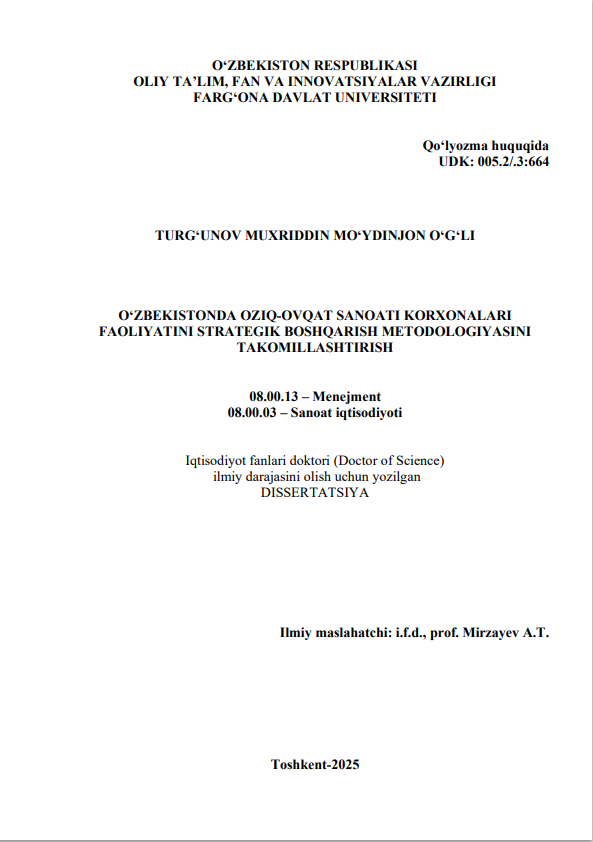 O‘ZBEKISTON RESPUBLIKASI
OLIY TA’LIM, FAN VA INNOVATSIYALAR VAZIRLIGI
FARG‘ONA DAVLAT UNIVERSITETI

Qo‘lyozma huquqida
UDK: 005.2/.3:664

TURG‘UNOV MUXRIDDIN MO‘YDINJON O‘G‘LI

O‘ZBEKISTONDA OZIQ-OVQAT SANOATI KORXONALARI FAOLIYATINI STRATEGIK BOSHQARISH METODOLOGIYASINI TAKOMILLASHTIRISH

08.00.13 – Menejment
08.00.03 – Sanoat iqtisodiyoti

Iqtisodiyot fanlari doktori (Doctor of Science)
ilmiy darajasini olish uchun yozilgan
DISSERTATSIYA

Ilmiy maslahatchi: i.f.d., prof. Mirzayev A.T.

Toshkent-2025